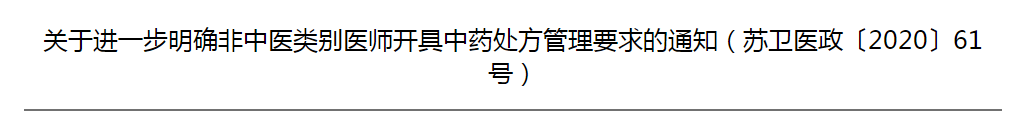 关于进一步明确非中医类别医师开具中药处方管理要求的通知（苏卫医政〔2020〕61号）